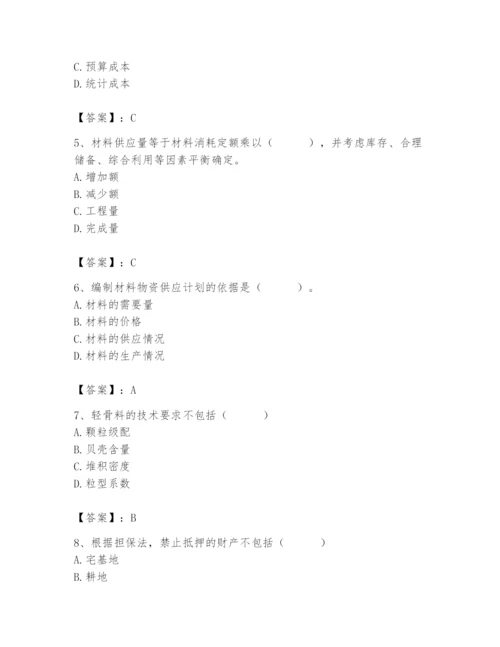 C. 预算成本
D. 统计成本

【答案】：C

5、材料供应量等于材料消耗定额乘以（　　），并考虑库存、合理储备、综合利用等因素平衡确定。
A. 增加额
B. 减少额
C. 工程量
D. 完成量

【答案】：C

6、编制材料物资供应计划的依据是（　　）。
A. 材料的需要量
B. 材料的价格
C. 材料的供应情况
D. 材料的生产情况

【答案】：A

7、轻骨料的技术要求不包括（　　）
A. 颗粒级配
B. 贝壳含量
C. 堆积密度
D. 粒型系数

【答案】：B

8、根据担保法，禁止抵押的财产不包括（　　）
A. 宅基地
B. 耕地